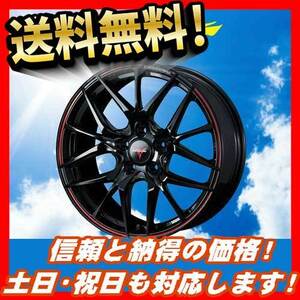 送料無料！

信頼と納得の価格！
土日・祝日も対応します！